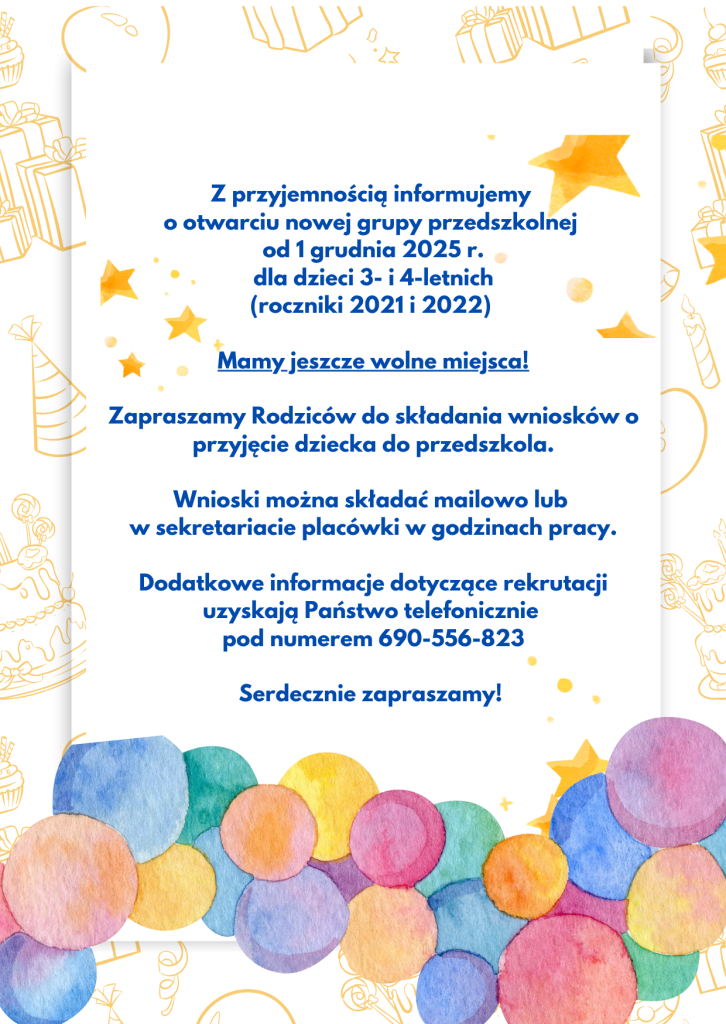 Z przyjemnością informujemy
o otwarciu nowej grupy przedszkolnej
od 1 grudnia 2025 r.
dla dzieci 3- i 4-letnich
(roczniki 2021 i 2022)

Mamy jeszcze wolne miejsca!

Zapraszamy Rodziców do składania wniosków o przyjęcie dziecka do przedszkola.

Wnioski można składać mailowo lub w sekretariacie placówki w godzinach pracy.

Dodatkowe informacje dotyczące rekrutacji uzyskają Państwo telefonicznie pod numerem 690-556-823

Serdecznie zapraszamy!